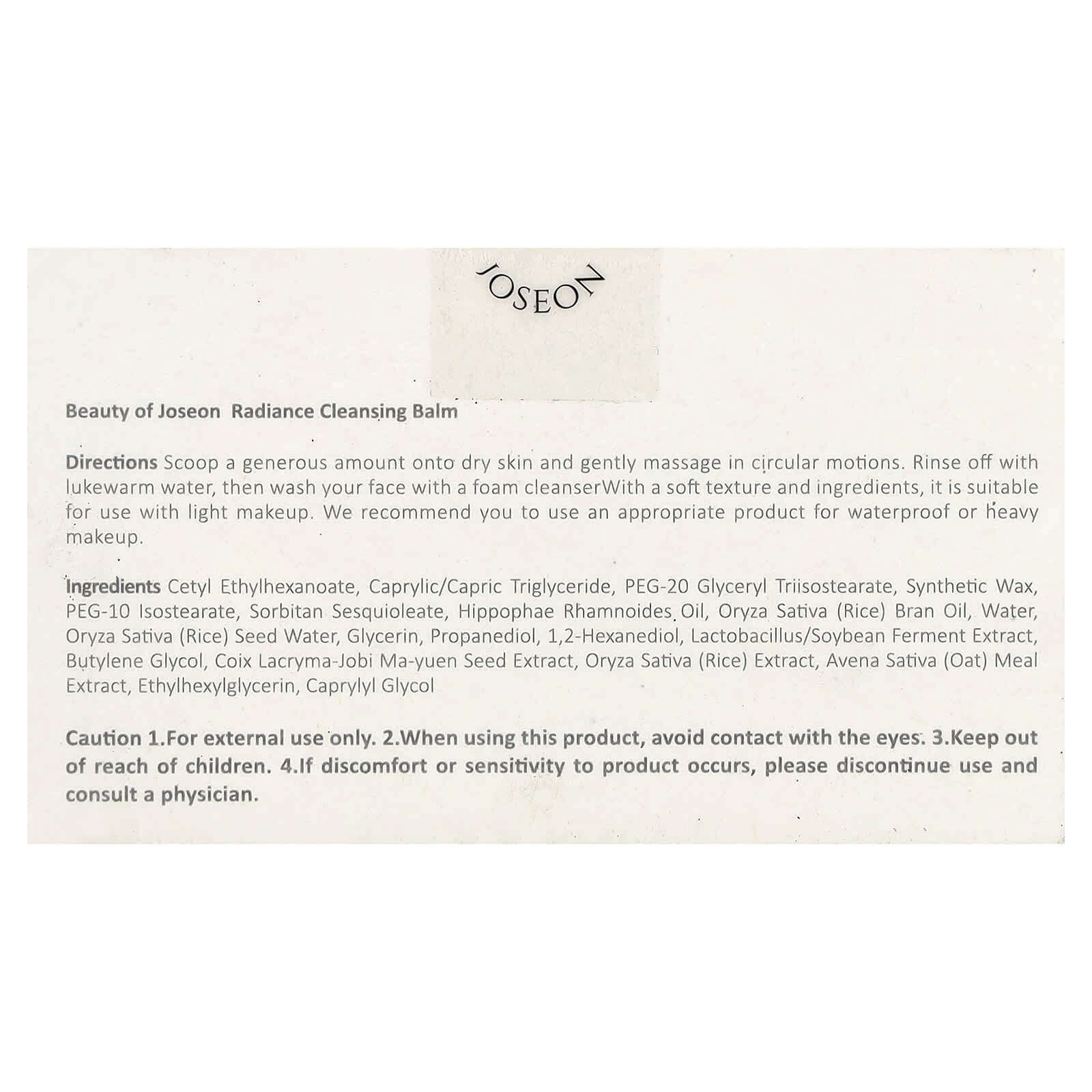 JOSEON

Beauty of Joseon Radiance Cleansing Balm

Directions Scoop a generous amount onto dry skin and gently massage in circular motions. Rinse off with lukewarm water, then wash your face with a foam cleanserWith a soft texture and ingredients, it is suitable for use with light makeup. We recommend you to use an appropriate product for waterproof or heavy makeup.

Ingredients Cetyl Ethylhexanoate, Caprylic/Capric Triglyceride, PEG-20 Glyceryl Triisostearate, Synthetic Wax, PEG-10 Isostearate, Sorbitan Sesquioleate, Hippophae Rhamnoides Oil, Oryza Sativa (Rice) Bran Oil, Water, Oryza Sativa (Rice) Seed Water, Glycerin, Propanediol, 1,2-Hexanediol, Lactobacillus/Soybean Ferment Extract, Butylene Glycol, Coix Lacryma-Jobi Ma-yuen Seed Extract, Oryza Sativa (Rice) Extract, Avena Sativa (Oat) Meal Extract, Ethylhexylglycerin, Caprylyl Glycol

Caution 1.For external use only. 2.When using this product, avoid contact with the eyes. 3.Keep out of reach of children. 4.If discomfort or sensitivity to product occurs, please discontinue use and consult a physician.